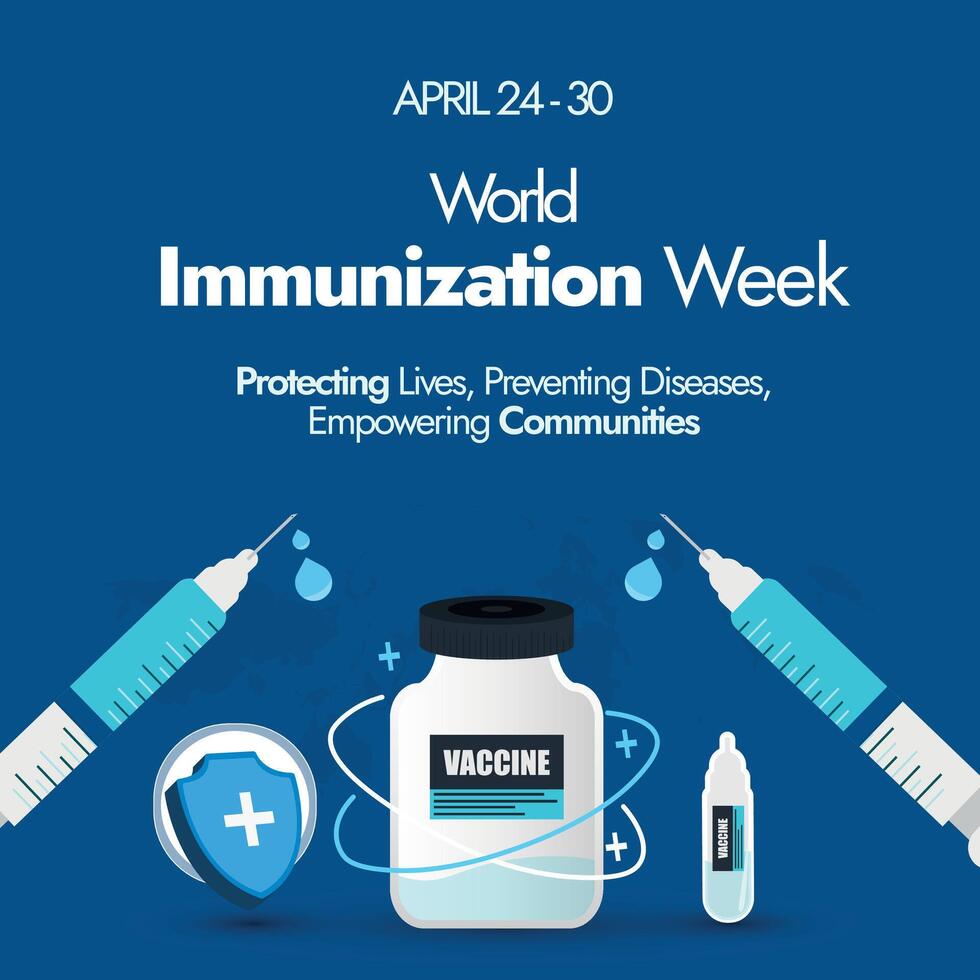 APRIL 24 - 30

World
Immunization Week

Protecting Lives, Preventing Diseases, Empowering Communities

VACCINE

VACCINE